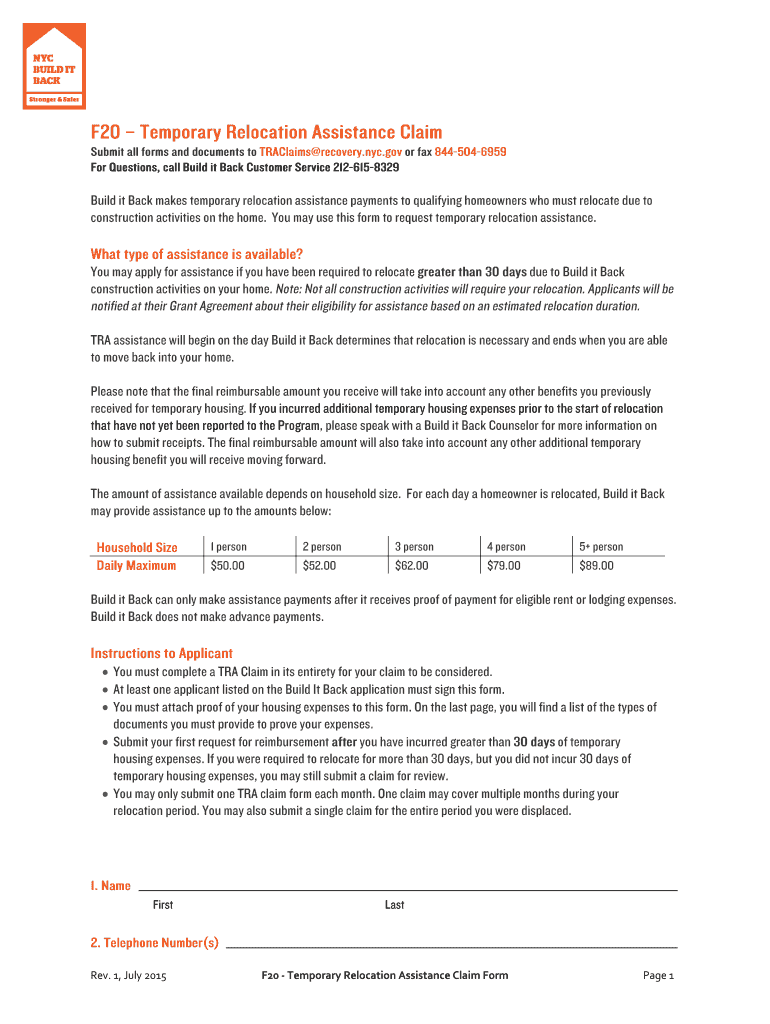 NYC BUILD IT BACK
Stronger & Safer

F20 – Temporary Relocation Assistance Claim

Submit all forms and documents to TRAClaims@recovery.nyc.gov or fax 844-504-6959
For Questions, call Build it Back Customer Service 212-615-8329

Build it Back makes temporary relocation assistance payments to qualifying homeowners who must relocate due to construction activities on the home. You may use this form to request temporary relocation assistance.

What type of assistance is available?
You may apply for assistance if you have been required to relocate greater than 30 days due to Build it Back construction activities on your home. Note: Not all construction activities will require your relocation. Applicants will be notified at their Grant Agreement about their eligibility for assistance based on an estimated relocation duration.

TRA assistance will begin on the day Build it Back determines that relocation is necessary and ends when you are able to move back into your home.

Please note that the final reimbursable amount you receive will take into account any other benefits you previously received for temporary housing. If you incurred additional temporary housing expenses prior to the start of relocation that have not yet been reported to the Program, please speak with a Build it Back Counselor for more information on how to submit receipts. The final reimbursable amount will also take into account any other additional temporary housing benefit you will receive moving forward.

The amount of assistance available depends on household size. For each day a homeowner is relocated, Build it Back may provide assistance up to the amounts below:

| Household Size | 1 person | 2 person | 3 person | 4 person | 5+ person |
|---|---|---|---|---|---|
| Daily Maximum | $50.00 | $52.00 | $62.00 | $79.00 | $89.00 |

Build it Back can only make assistance payments after it receives proof of payment for eligible rent or lodging expenses. Build it Back does not make advance payments.

Instructions to Applicant
• You must complete a TRA Claim in its entirety for your claim to be considered.
• At least one applicant listed on the Build It Back application must sign this form.
• You must attach proof of your housing expenses to this form. On the last page, you will find a list of the types of documents you must provide to prove your expenses.
• Submit your first request for reimbursement after you have incurred greater than 30 days of temporary housing expenses. If you were required to relocate for more than 30 days, but you did not incur 30 days of temporary housing expenses, you may still submit a claim for review.
• You may only submit one TRA claim form each month. One claim may cover multiple months during your relocation period. You may also submit a single claim for the entire period you were displaced.

1. Name
First Last

2. Telephone Number(s)

Rev. 1, July 2015 F20 - Temporary Relocation Assistance Claim Form Page 1